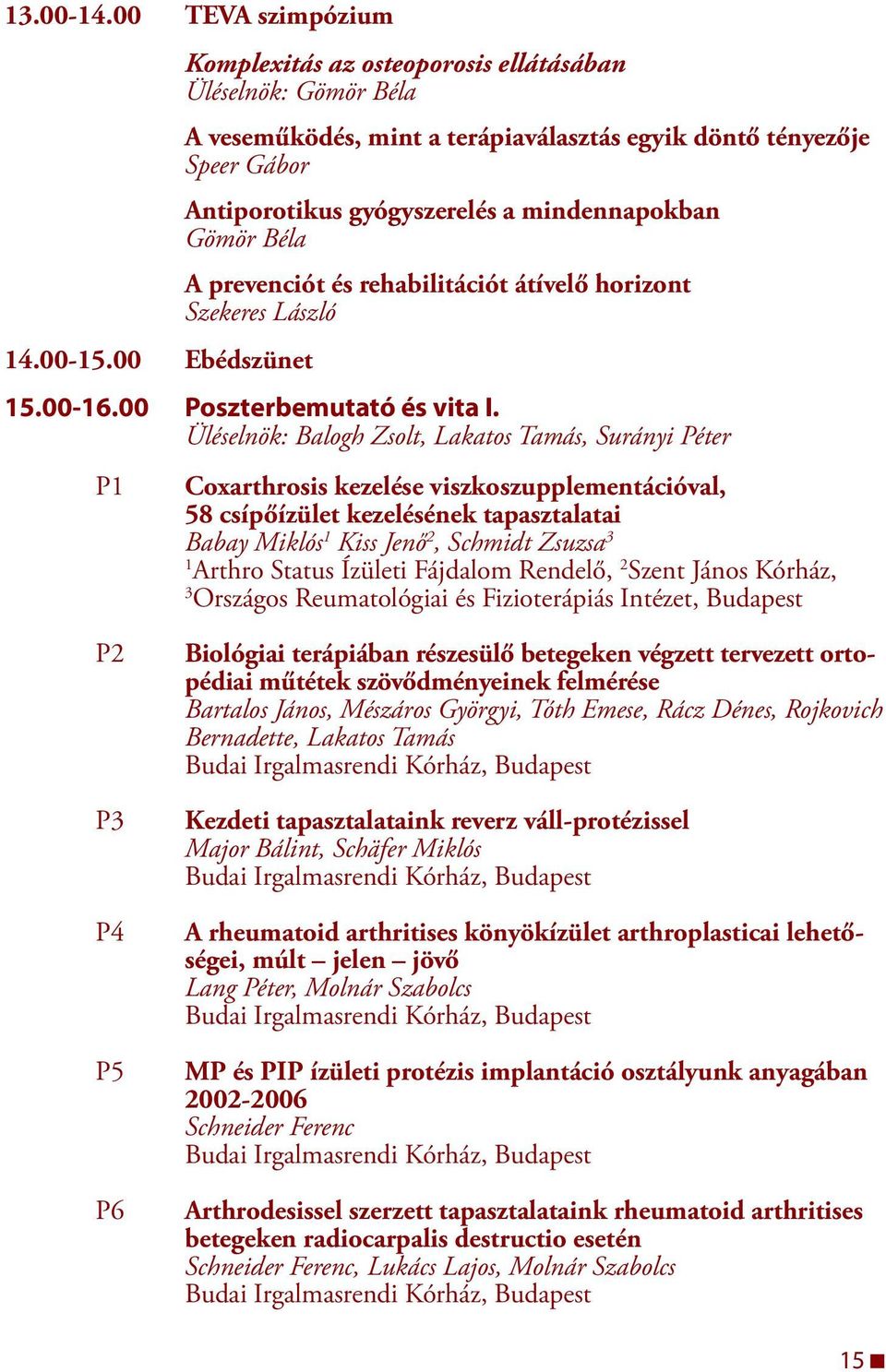 13.00-14.00 TEVA szimpózium

Komplexitás az osteoporosis ellátásában
Üléselnök: Gömör Béla

A veseműködés, mint a terápiaválasztás egyik döntő tényezője
Speer Gábor

Antiporotikus gyógyszerelés a mindennapokban
Gömör Béla

A prevenciót és rehabilitációt átívelő horizont
Szekeres László

14.00-15.00 Ebédszünet

15.00-16.00 Poszterbemutató és vita I.
Üléselnök: Balogh Zsolt, Lakatos Tamás, Surányi Péter

P1 Coxarthrosis kezelése viszkoszupplementációval, 58 csípőízület kezelésének tapasztalatai
Babay Miklós$^1$ Kiss Jenő$^2$, Schmidt Zsuzsa$^3$
$^1$Arthro Status Ízületi Fájdalom Rendelő, $^2$Szent János Kórház, $^3$Országos Reumatológiai és Fizioterápiás Intézet, Budapest

P2 Biológiai terápiában részesülő betegeken végzett tervezett ortopédiai műtétek szövődményeinek felmérése
Bartalos János, Mészáros Györgyi, Tóth Emese, Rácz Dénes, Rojkovich Bernadette, Lakatos Tamás
Budai Irgalmasrendi Kórház, Budapest

P3 Kezdeti tapasztalataink reverz váll-protézissel
Major Bálint, Schäfer Miklós
Budai Irgalmasrendi Kórház, Budapest

P4 A rheumatoid arthritises könyökízület arthroplasticai lehetőségei, múlt – jelen – jövő
Lang Péter, Molnár Szabolcs
Budai Irgalmasrendi Kórház, Budapest

P5 MP és PIP ízületi protézis implantáció osztályunk anyagában 2002-2006
Schneider Ferenc
Budai Irgalmasrendi Kórház, Budapest

P6 Arthrodesissel szerzett tapasztalataink rheumatoid arthritises betegeken radiocarpalis destructio esetén
Schneider Ferenc, Lukács Lajos, Molnár Szabolcs
Budai Irgalmasrendi Kórház, Budapest

15